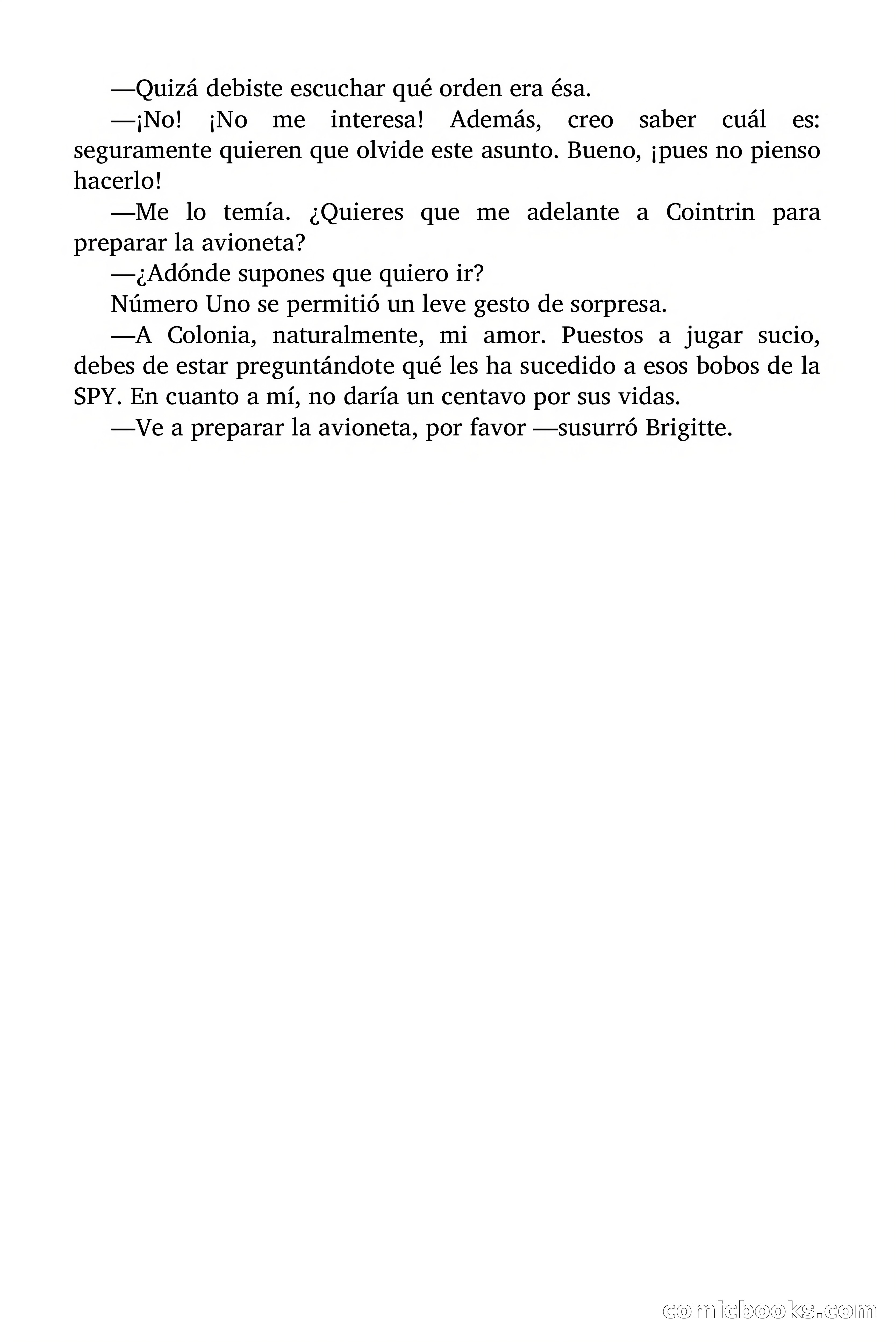 —Quizá debiste escuchar qué orden era ésa.

—¡No! ¡No me interesa! Además, creo saber cuál es: seguramente quieren que olvide este asunto. Bueno, ¡pues no pienso hacerlo!

—Me lo temía. ¿Quieres que me adelante a Cointrin para preparar la avioneta?

—¿Adónde supones que quiero ir?

Número Uno se permitió un leve gesto de sorpresa.

—A Colonia, naturalmente, mi amor. Puestos a jugar sucio, debes de estar preguntándote qué les ha sucedido a esos bobos de la SPY. En cuanto a mí, no daría un centavo por sus vidas.

—Ve a preparar la avioneta, por favor —susurró Brigitte.

comicbooks.com